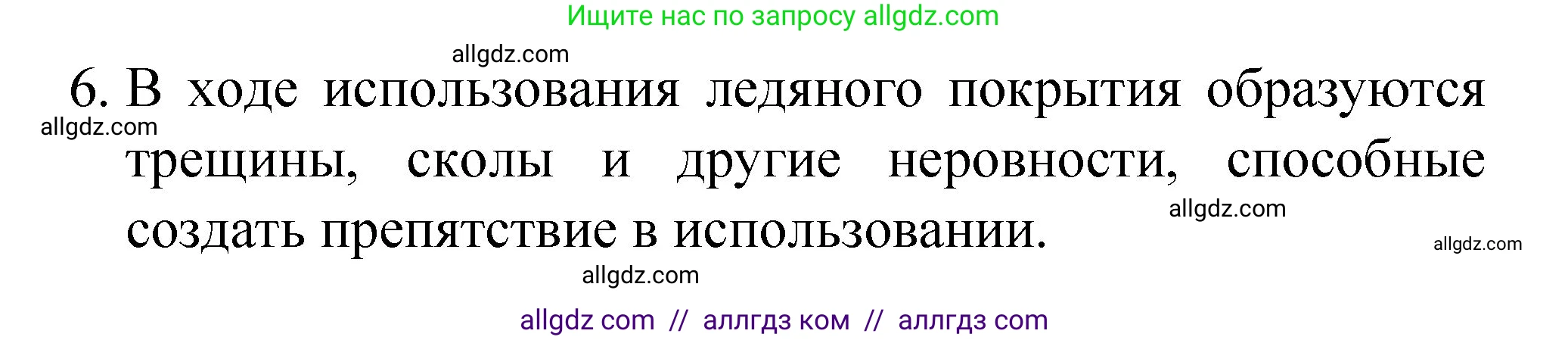 Ищите нас по запросу allgdz.com

allgdz.com

6. В ходе использования ледяного покрытия образуются трещины, сколы и другие неровности, способные создать препятствие в использовании.

allgdz.com

allgdz.com

allgdz.com

allgdz.com

allgdz com // аллгдз ком // аллгдз com